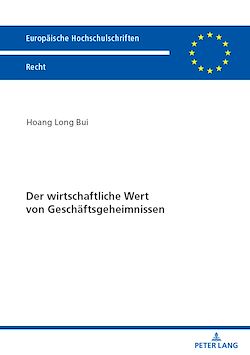 Europäische Hochschulschriften

Recht

Hoang Long Bui

Der wirtschaftliche Wert von Geschäftsgeheimnissen

PETER LANG